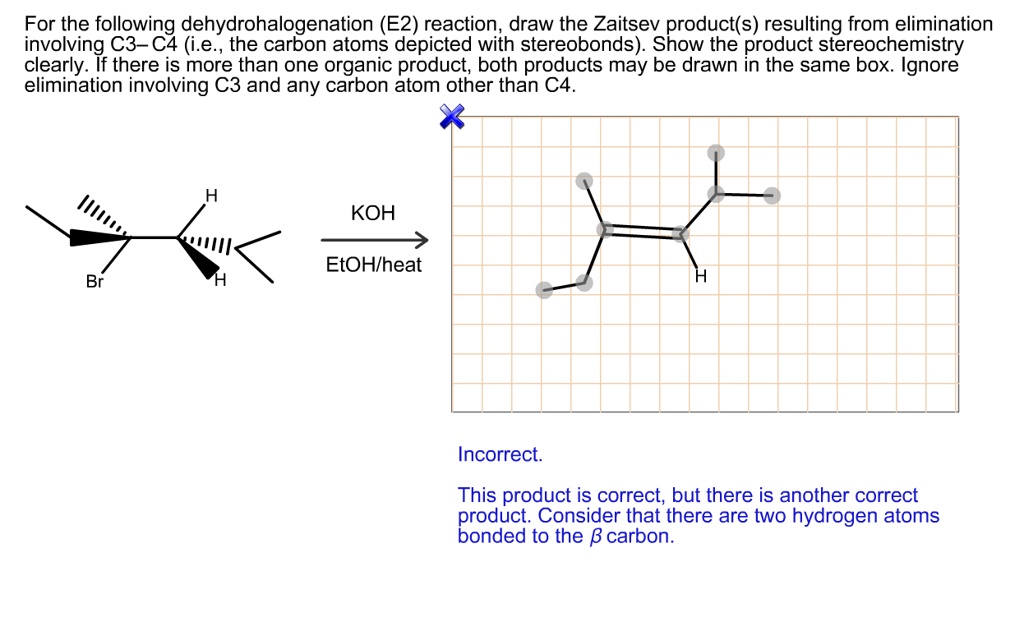 For the following dehydrohalogenation (E2) reaction, draw the Zaitsev product(s) resulting from elimination involving C3–C4 (i.e., the carbon atoms depicted with stereobonds). Show the product stereochemistry clearly. If there is more than one organic product, both products may be drawn in the same box. Ignore elimination involving C3 and any carbon atom other than C4.

H

Br

H

KOH

EtOH/heat

H

Incorrect.

This product is correct, but there is another correct product. Consider that there are two hydrogen atoms bonded to the $\beta$ carbon.